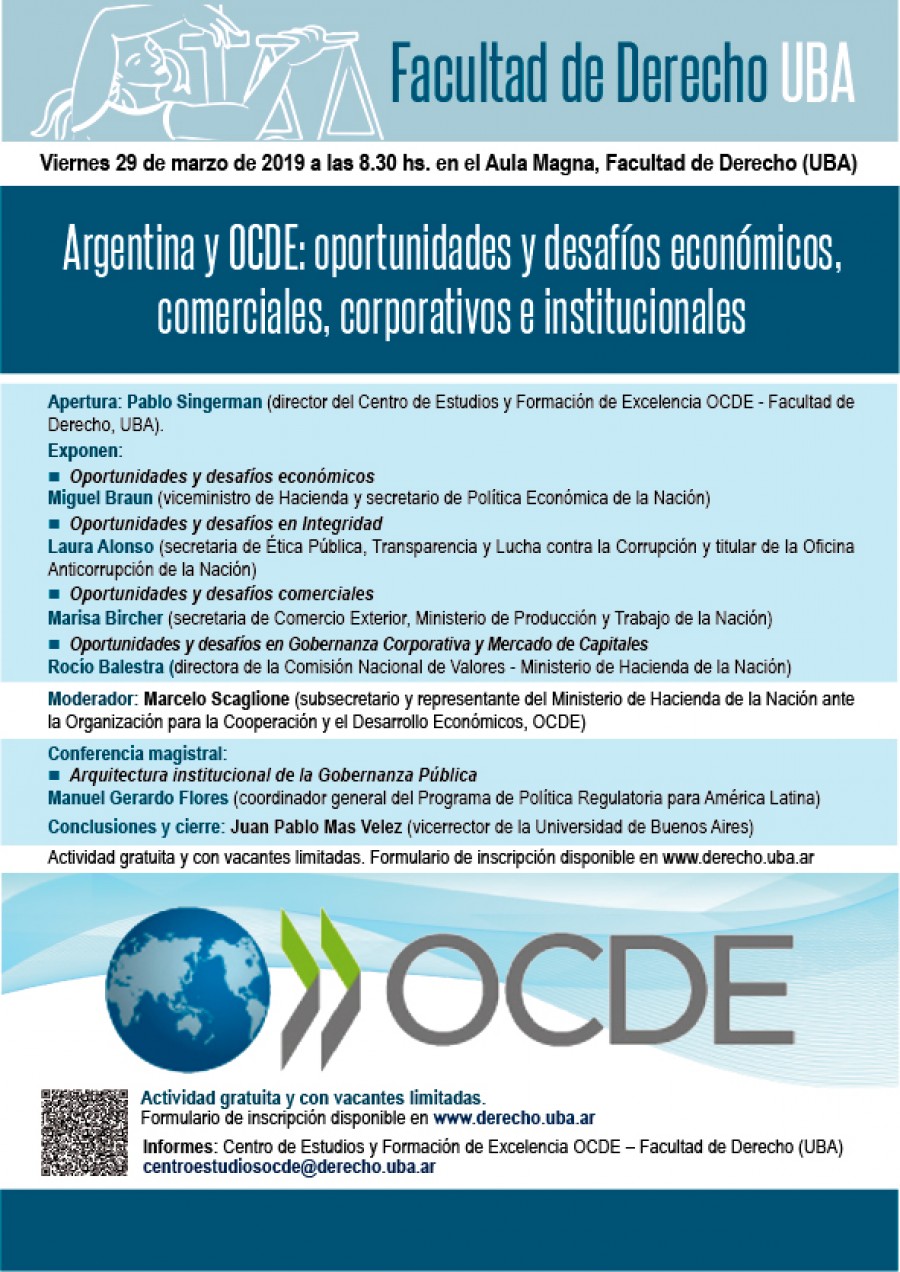 Facultad de Derecho UBA

Viernes 29 de marzo de 2019 a las 8.30 hs. en el Aula Magna, Facultad de Derecho (UBA)

Argentina y OCDE: oportunidades y desafíos económicos, comerciales, corporativos e institucionales

Apertura: Pablo Singerman (director del Centro de Estudios y Formación de Excelencia OCDE - Facultad de Derecho, UBA).

Exponen:
■ Oportunidades y desafíos económicos
Miguel Braun (viceministro de Hacienda y secretario de Política Económica de la Nación)
■ Oportunidades y desafíos en Integridad
Laura Alonso (secretaria de Ética Pública, Transparencia y Lucha contra la Corrupción y titular de la Oficina Anticorrupción de la Nación)
■ Oportunidades y desafíos comerciales
Marisa Bircher (secretaria de Comercio Exterior, Ministerio de Producción y Trabajo de la Nación)
■ Oportunidades y desafíos en Gobernanza Corporativa y Mercado de Capitales
Rocío Balestra (directora de la Comisión Nacional de Valores - Ministerio de Hacienda de la Nación)

Moderador: Marcelo Scaglione (subsecretario y representante del Ministerio de Hacienda de la Nación ante la Organización para la Cooperación y el Desarrollo Económicos, OCDE)

Conferencia magistral:
■ Arquitectura institucional de la Gobernanza Pública
Manuel Gerardo Flores (coordinador general del Programa de Política Regulatoria para América Latina)

Conclusiones y cierre: Juan Pablo Mas Velez (vicerrector de la Universidad de Buenos Aires)

Actividad gratuita y con vacantes limitadas. Formulario de inscripción disponible en www.derecho.uba.ar

OCDE

Actividad gratuita y con vacantes limitadas.
Formulario de inscripción disponible en www.derecho.uba.ar

Informes: Centro de Estudios y Formación de Excelencia OCDE – Facultad de Derecho (UBA)
centroestudiosocde@derecho.uba.ar